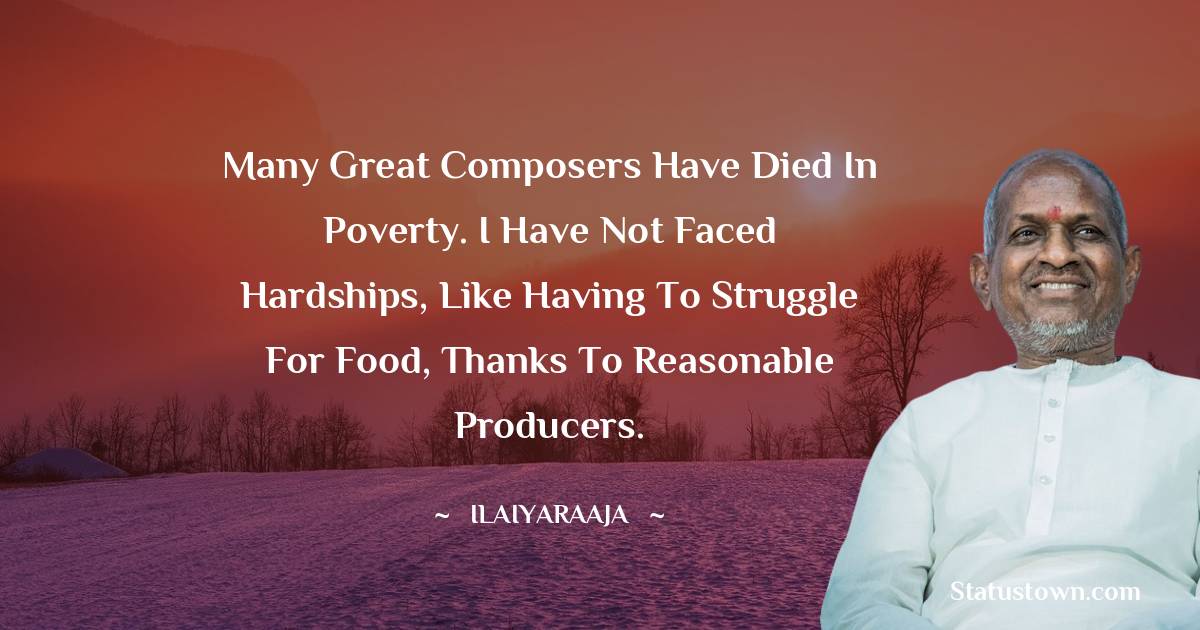 Many Great Composers Have Died In Poverty. I Have Not Faced Hardships, Like Having To Struggle For Food, Thanks To Reasonable Producers.

~ ILAIYARAAJA ~

Statustown.com